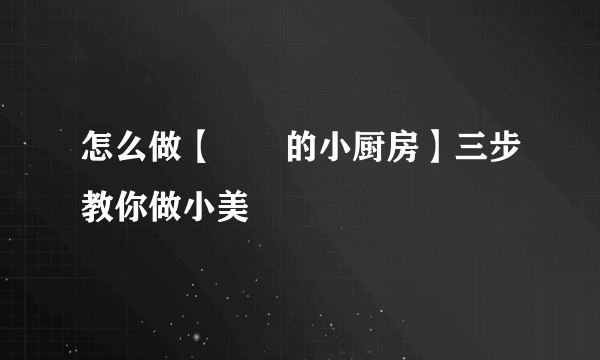 怎么做【　　的小厨房】三步教你做小美